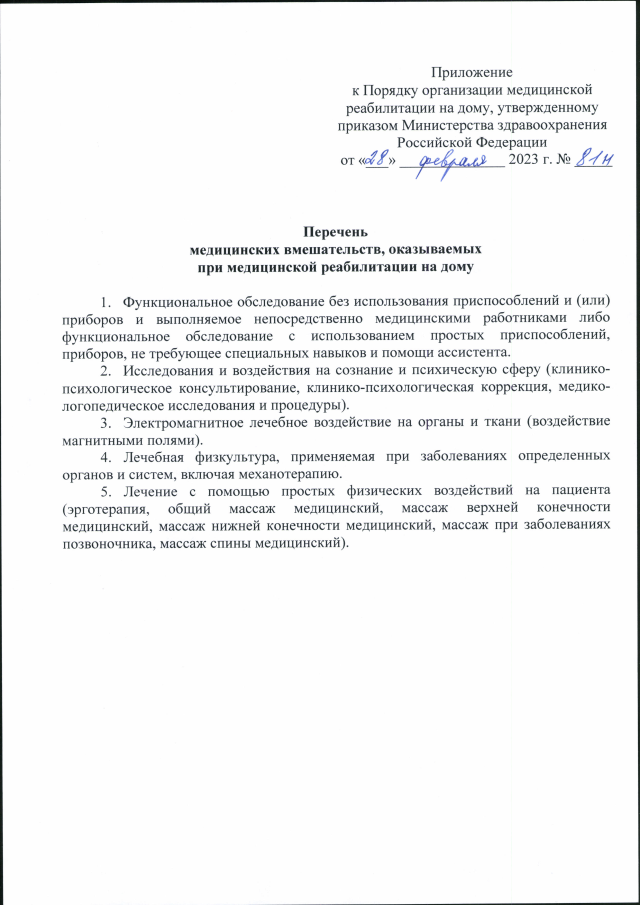 Приложение
к Порядку организации медицинской реабилитации на дому, утвержденному приказом Министерства здравоохранения Российской Федерации
от «28» февраля 2023 г. № 81н

Перечень
медицинских вмешательств, оказываемых
при медицинской реабилитации на дому

1. Функциональное обследование без использования приспособлений и (или) приборов и выполняемое непосредственно медицинскими работниками либо функциональное обследование с использованием простых приспособлений, приборов, не требующее специальных навыков и помощи ассистента.

2. Исследования и воздействия на сознание и психическую сферу (клинико-психологическое консультирование, клинико-психологическая коррекция, медико-логопедическое исследования и процедуры).

3. Электромагнитное лечебное воздействие на органы и ткани (воздействие магнитными полями).

4. Лечебная физкультура, применяемая при заболеваниях определенных органов и систем, включая механотерапию.

5. Лечение с помощью простых физических воздействий на пациента (эрготерапия, общий массаж медицинский, массаж верхней конечности медицинский, массаж нижней конечности медицинский, массаж при заболеваниях позвоночника, массаж спины медицинский).